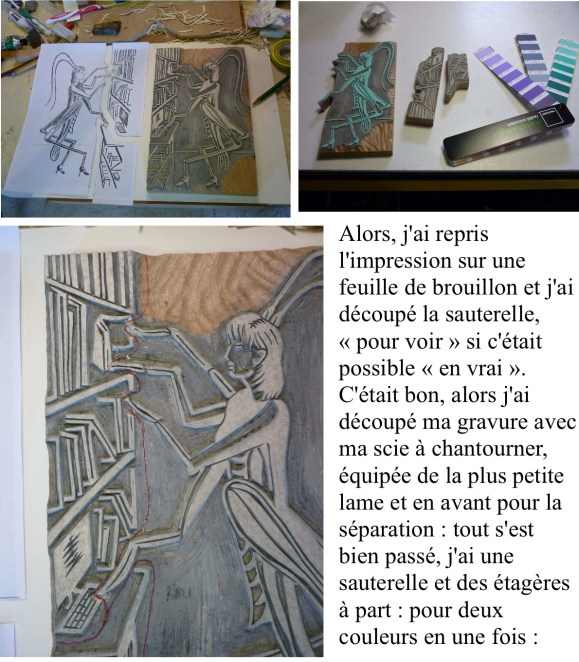 Alors, j'ai repris l'impression sur une feuille de brouillon et j'ai découpé la sauterelle, « pour voir » si c'était possible « en vrai ». C'était bon, alors j'ai découpé ma gravure avec ma scie à chantourner, équipée de la plus petite lame et en avant pour la séparation : tout s'est bien passé, j'ai une sauterelle et des étagères à part : pour deux couleurs en une fois :